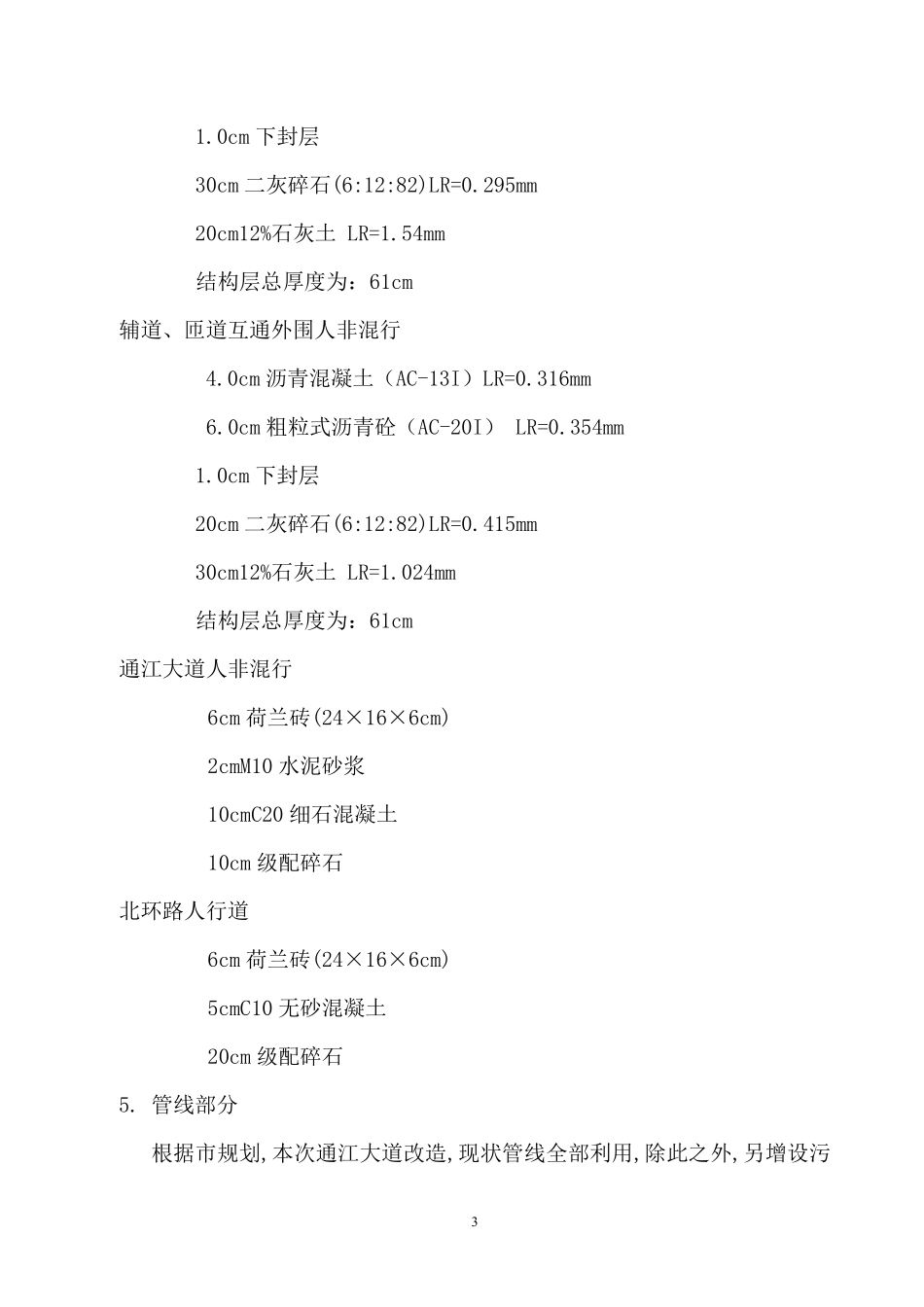 1.0cm 下封层

30cm 二灰碎石(6:12:82)LR=0.295mm

20cm12%石灰土 LR=1.54mm

结构层总厚度为：61cm

辅道、匝道互通外围人非混行

4.0cm 沥青混凝土（AC-13I）LR=0.316mm

6.0cm 粗粒式沥青砼（AC-20I） LR=0.354mm

1.0cm 下封层

20cm 二灰碎石(6:12:82)LR=0.415mm

30cm12%石灰土 LR=1.024mm

结构层总厚度为：61cm

通江大道人非混行

6cm 荷兰砖(24×16×6cm)

2cmM10 水泥砂浆

10cmC20 细石混凝土

10cm 级配碎石

北环路人行道

6cm 荷兰砖(24×16×6cm)

5cmC10 无砂混凝土

20cm 级配碎石

5. 管线部分

根据市规划,本次通江大道改造,现状管线全部利用,除此之外,另增设污

3